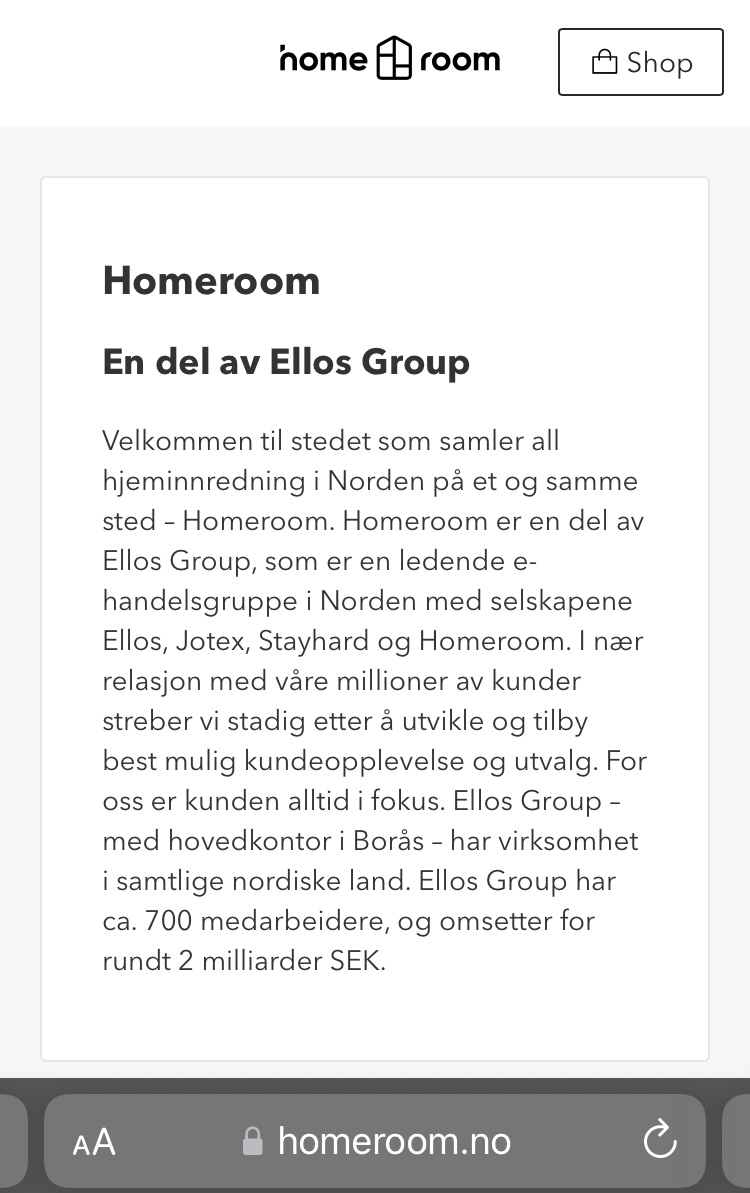 home room

Shop

Homeroom

En del av Ellos Group

Velkommen til stedet som samler all hjeminnredning i Norden på et og samme sted – Homeroom. Homeroom er en del av Ellos Group, som er en ledende e-handelsgruppe i Norden med selskapene Ellos, Jotex, Stayhard og Homeroom. I nær relasjon med våre millioner av kunder streber vi stadig etter å utvikle og tilby best mulig kundeopplevelse og utvalg. For oss er kunden alltid i fokus. Ellos Group – med hovedkontor i Borås – har virksomhet i samtlige nordiske land. Ellos Group har ca. 700 medarbeidere, og omsetter for rundt 2 milliarder SEK.

AA homeroom.no